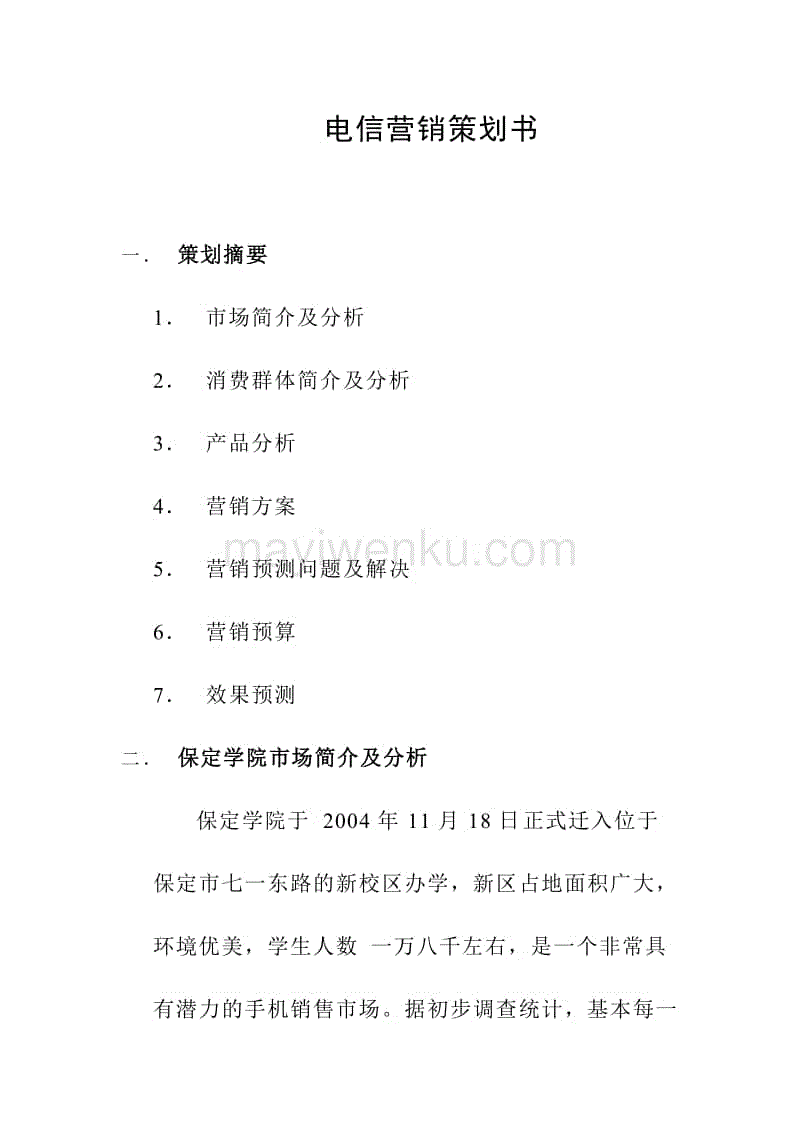 电信营销策划书

一． 策划摘要

1． 市场简介及分析

2． 消费群体简介及分析

3． 产品分析

4． 营销方案

5． 营销预测问题及解决

6． 营销预算

7． 效果预测

mayiwenku.com

二． 保定学院市场简介及分析

保定学院于 2004 年 11 月 18 日正式迁入位于保定市七一东路的新校区办学，新区占地面积广大，环境优美，学生人数 一万八千左右，是一个非常具有潜力的手机销售市场。据初步调查统计，基本每一